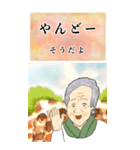 やんどー

そうだよ